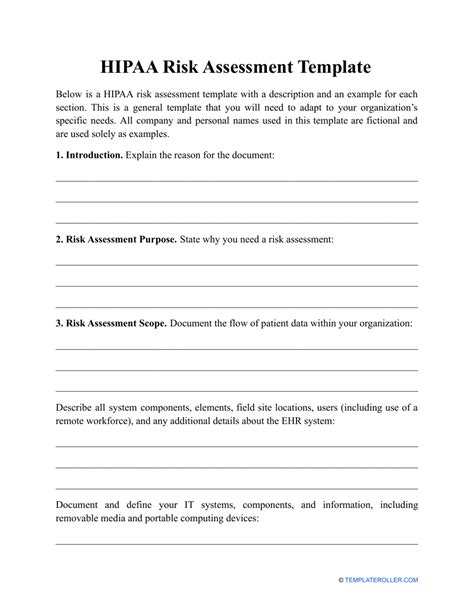 HIPAA Risk Assessment Template

Below is a HIPAA risk assessment template with a description and an example for each section. This is a general template that you will need to adapt to your organization's specific needs. All company and personal names used in this template are fictional and are used solely as examples.

1. Introduction. Explain the reason for the document:

2. Risk Assessment Purpose. State why you need a risk assessment:

3. Risk Assessment Scope. Document the flow of patient data within your organization:

Describe all system components, elements, field site locations, users (including use of a remote workforce), and any additional details about the EHR system:

Document and define your IT systems, components, and information, including removable media and portable computing devices:

© TEMPLATEROLLER.COM